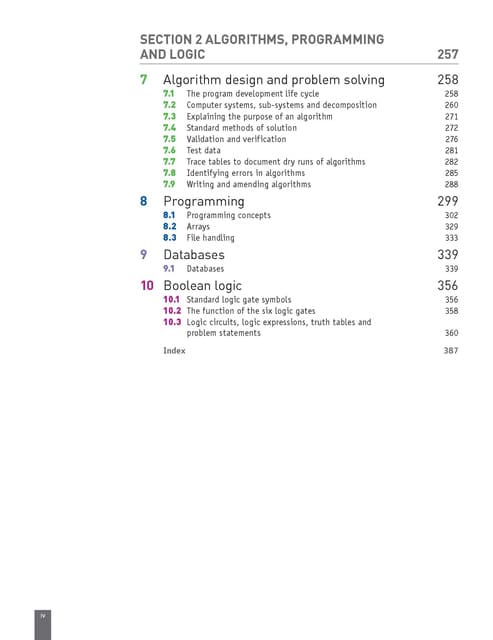 SECTION 2 ALGORITHMS, PROGRAMMING AND LOGIC 257

7 Algorithm design and problem solving 258
7.1 The program development life cycle 258
7.2 Computer systems, sub-systems and decomposition 260
7.3 Explaining the purpose of an algorithm 271
7.4 Standard methods of solution 272
7.5 Validation and verification 276
7.6 Test data 281
7.7 Trace tables to document dry runs of algorithms 282
7.8 Identifying errors in algorithms 285
7.9 Writing and amending algorithms 288

8 Programming 299
8.1 Programming concepts 302
8.2 Arrays 329
8.3 File handling 333

9 Databases 339
9.1 Databases 339

10 Boolean logic 356
10.1 Standard logic gate symbols 356
10.2 The function of the six logic gates 358
10.3 Logic circuits, logic expressions, truth tables and problem statements 360

Index 387

iv